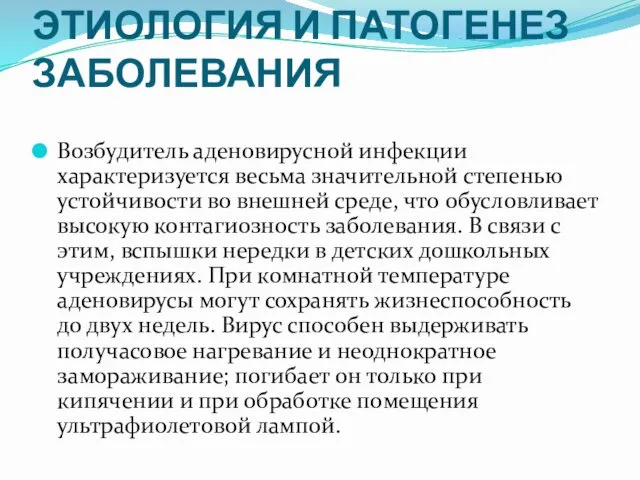 ЭТИОЛОГИЯ И ПАТОГЕНЕЗ ЗАБОЛЕВАНИЯ

Возбудитель аденовирусной инфекции характеризуется весьма значительной степенью устойчивости во внешней среде, что обусловливает высокую контагиозность заболевания. В связи с этим, вспышки нередки в детских дошкольных учреждениях. При комнатной температуре аденовирусы могут сохранять жизнеспособность до двух недель. Вирус способен выдерживать получасовое нагревание и неоднократное замораживание; погибает он только при кипячении и при обработке помещения ультрафиолетовой лампой.